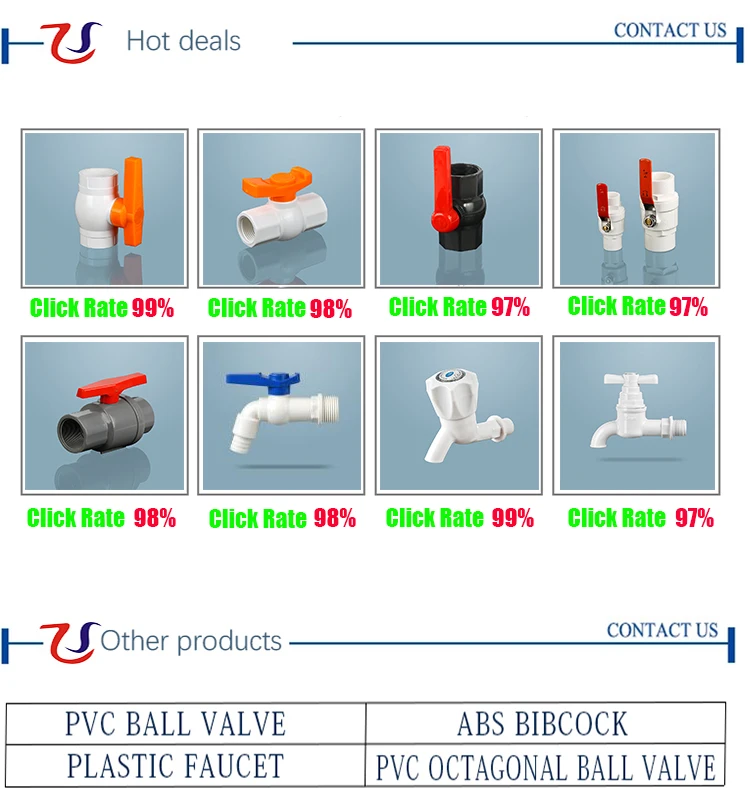 Hot deals

CONTACT US

Click Rate 99%

Click Rate 98%

Click Rate 97%

Click Rate 97%

Click Rate 98%

Click Rate 98%

Click Rate 99%

Click Rate 97%

Other products

CONTACT US

| PVC BALL VALVE | ABS BIBCOCK |
|---|---|
| PLASTIC FAUCET | PVC OCTAGONAL BALL VALVE |